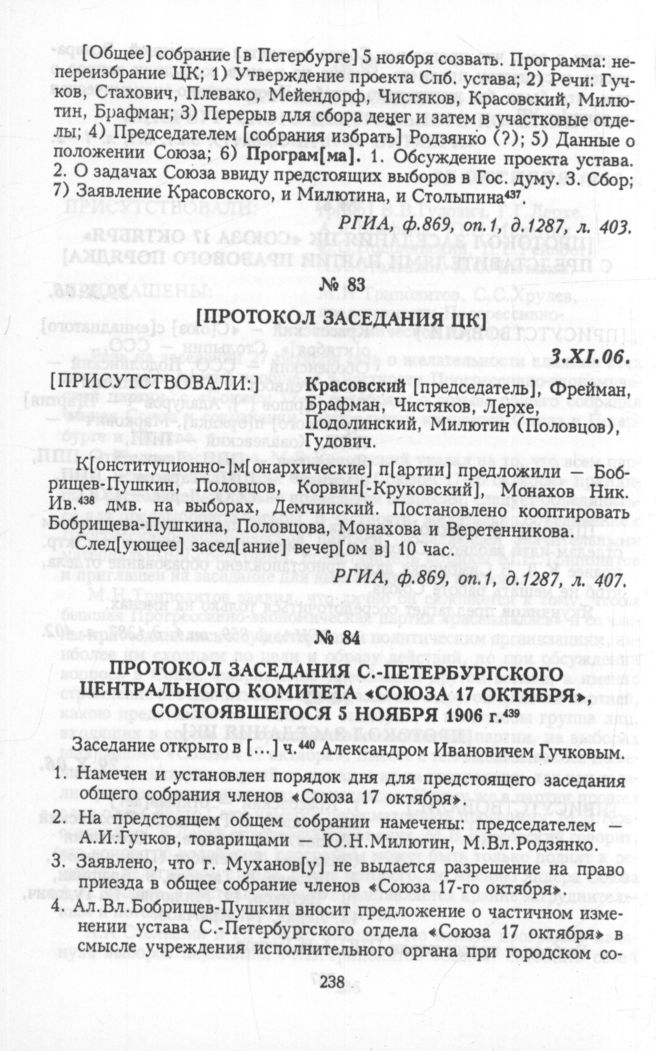 [Общее] собрание [в Петербурге] 5 ноября созвать. Программа: непереизбрание ЦК; 1) Утверждение проекта Спб. устава; 2) Речи: Гучков, Стахович, Плевако, Мейендорф, Чистяков, Красовский, Милютин, Брафман; 3) Перерыв для сбора денег и затем в участковые отделы; 4) Председателем [собрания избрать] Родзянко (?); 5) Данные о положении Союза; 6) Програм[ма]. 1. Обсуждение проекта устава. 2. О задачах Союза ввиду предстоящих выборов в Гос. думу. 3. Сбор; 7) Заявление Красовского, и Милютина, и Столыпина$^{437}$.

РГИА, ф.869, оп.1, д.1287, л. 403.

№ 83

[ПРОТОКОЛ ЗАСЕДАНИЯ ЦК]

3.XI.06.

[ПРИСУТСТВОВАЛИ:] Красовский [председатель], Фрейман, Брафман, Чистяков, Лерхе, Подолинский, Милютин (Половцов), Гудович.

К[онституционно-]м[онархические] п[артии] предложили — Бобрищев-Пушкин, Половцов, Корвин[-Круковский], Монахов Ник. Ив.$^{438}$ дмв. на выборах, Демчинский. Постановлено кооптировать Бобрищева-Пушкина, Половцова, Монахова и Веретенникова.

След[ующее] засед[ание] вечер[ом в] 10 час.

РГИА, ф.869, оп.1, д.1287, л. 407.

№ 84

ПРОТОКОЛ ЗАСЕДАНИЯ С.-ПЕТЕРБУРГСКОГО ЦЕНТРАЛЬНОГО КОМИТЕТА «СОЮЗА 17 ОКТЯБРЯ», СОСТОЯВШЕГОСЯ 5 НОЯБРЯ 1906 г.$^{439}$

Заседание открыто в [...] ч.$^{440}$ Александром Ивановичем Гучковым.

1. Намечен и установлен порядок дня для предстоящего заседания общего собрания членов «Союза 17 октября».

2. На предстоящем общем собрании намечены: председателем — А.И.Гучков, товарищами — Ю.Н.Милютин, М.Вл.Родзянко.

3. Заявлено, что г. Муханов[у] не выдается разрешение на право приезда в общее собрание членов «Союза 17-го октября».

4. Ал.Вл.Бобрищев-Пушкин вносит предложение о частичном изменении устава С.-Петербургского отдела «Союза 17 октября» в смысле учреждения исполнительного органа при городском со-

238